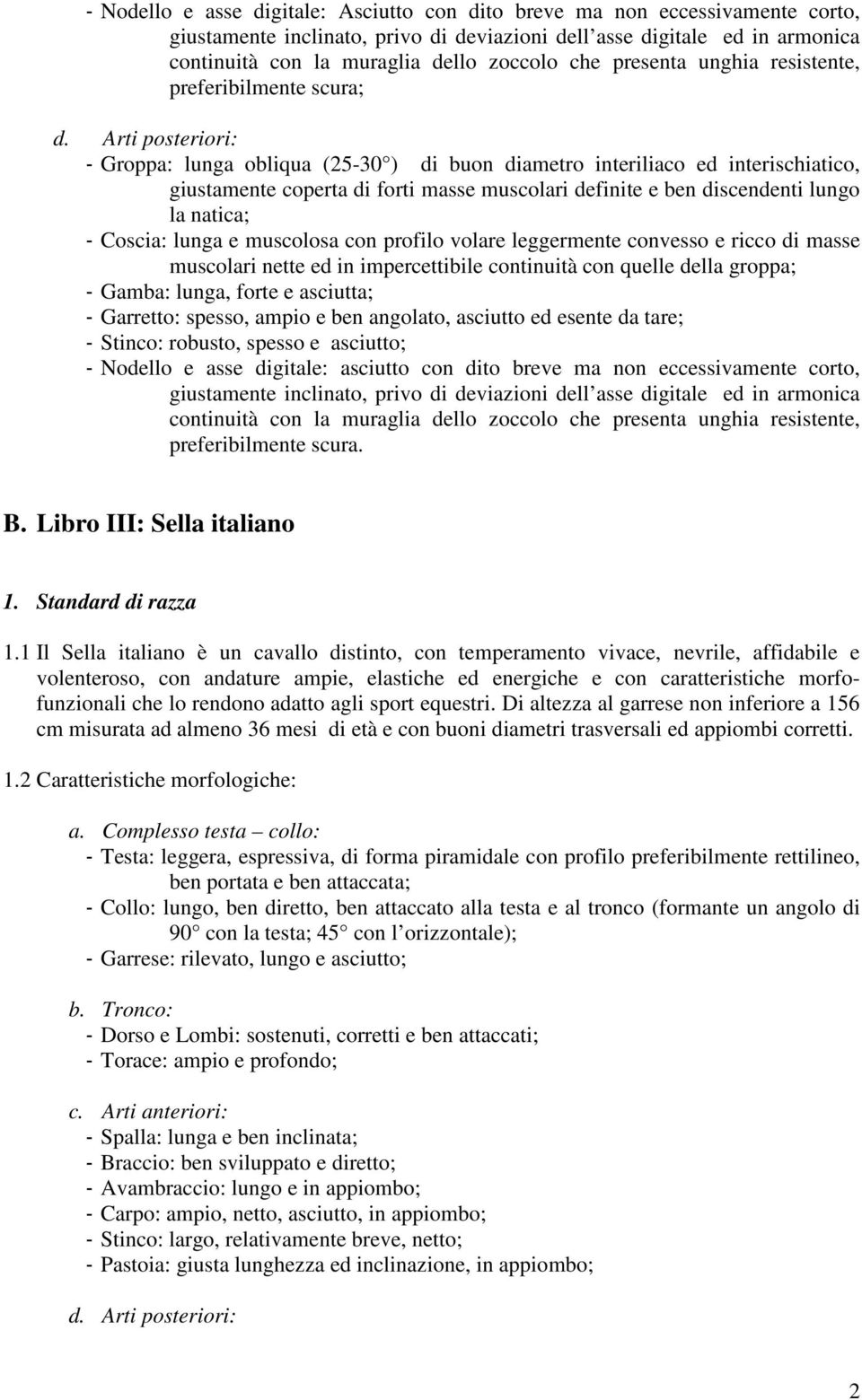 - Nodello e asse digitale: Asciutto con dito breve ma non eccessivamente corto, giustamente inclinato, privo di deviazioni dell asse digitale ed in armonica continuità con la muraglia dello zoccolo che presenta unghia resistente, preferibilmente scura;

d. Arti posteriori:
- Groppa: lunga obliqua (25-30 ) di buon diametro interiliaco ed interischiatico, giustamente coperta di forti masse muscolari definite e ben discendenti lungo la natica;
- Coscia: lunga e muscolosa con profilo volare leggermente convesso e ricco di masse muscolari nette ed in impercettibile continuità con quelle della groppa;
- Gamba: lunga, forte e asciutta;
- Garretto: spesso, ampio e ben angolato, asciutto ed esente da tare;
- Stinco: robusto, spesso e asciutto;
- Nodello e asse digitale: asciutto con dito breve ma non eccessivamente corto, giustamente inclinato, privo di deviazioni dell asse digitale ed in armonica continuità con la muraglia dello zoccolo che presenta unghia resistente, preferibilmente scura.

B. Libro III: Sella italiano

1. Standard di razza

1.1 Il Sella italiano è un cavallo distinto, con temperamento vivace, nevrile, affidabile e volenteroso, con andature ampie, elastiche ed energiche e con caratteristiche morfofunzionali che lo rendono adatto agli sport equestri. Di altezza al garrese non inferiore a 156 cm misurata ad almeno 36 mesi di età e con buoni diametri trasversali ed appiombi corretti.

1.2 Caratteristiche morfologiche:

a. Complesso testa – collo:
- Testa: leggera, espressiva, di forma piramidale con profilo preferibilmente rettilineo, ben portata e ben attaccata;
- Collo: lungo, ben diretto, ben attaccato alla testa e al tronco (formante un angolo di 90 con la testa; 45 con l orizzontale);
- Garrese: rilevato, lungo e asciutto;

b. Tronco:
- Dorso e Lombi: sostenuti, corretti e ben attaccati;
- Torace: ampio e profondo;

c. Arti anteriori:
- Spalla: lunga e ben inclinata;
- Braccio: ben sviluppato e diretto;
- Avambraccio: lungo e in appiombo;
- Carpo: ampio, netto, asciutto, in appiombo;
- Stinco: largo, relativamente breve, netto;
- Pastoia: giusta lunghezza ed inclinazione, in appiombo;

d. Arti posteriori:

2